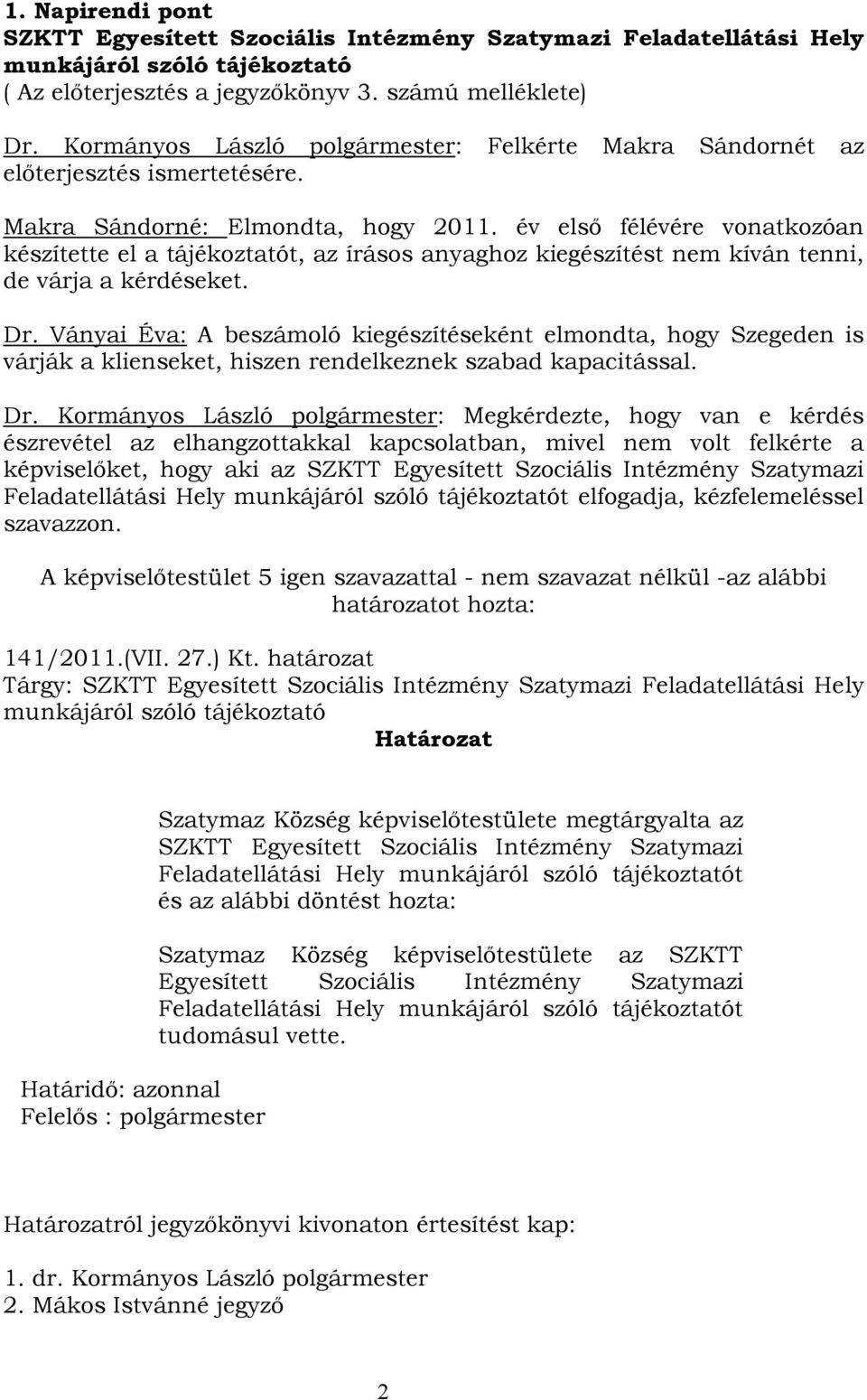 1. Napirendi pont
SZKTT Egyesített Szociális Intézmény Szatymazi Feladatellátási Hely munkájáról szóló tájékoztató
( Az előterjesztés a jegyzőkönyv 3. számú melléklete)

Dr. Kormányos László polgármester: Felkérte Makra Sándornét az előterjesztés ismertetésére.

Makra Sándorné: Elmondta, hogy 2011. év első félévére vonatkozóan készítette el a tájékoztatót, az írásos anyaghoz kiegészítést nem kíván tenni, de várja a kérdéseket.

Dr. Ványai Éva: A beszámoló kiegészítéseként elmondta, hogy Szegeden is várják a klienseket, hiszen rendelkeznek szabad kapacitással.

Dr. Kormányos László polgármester: Megkérdezte, hogy van e kérdés észrevétel az elhangzottakkal kapcsolatban, mivel nem volt felkérte a képviselőket, hogy aki az SZKTT Egyesített Szociális Intézmény Szatymazi Feladatellátási Hely munkájáról szóló tájékoztatót elfogadja, kézfelemeléssel szavazzon.

A képviselőtestület 5 igen szavazattal - nem szavazat nélkül -az alábbi határozatot hozta:

141/2011.(VII. 27.) Kt. határozat
Tárgy: SZKTT Egyesített Szociális Intézmény Szatymazi Feladatellátási Hely munkájáról szóló tájékoztató
Határozat

Szatymaz Község képviselőtestülete megtárgyalta az SZKTT Egyesített Szociális Intézmény Szatymazi Feladatellátási Hely munkájáról szóló tájékoztatót és az alábbi döntést hozta:

Szatymaz Község képviselőtestülete az SZKTT Egyesített Szociális Intézmény Szatymazi Feladatellátási Hely munkájáról szóló tájékoztatót tudomásul vette.

Határidő: azonnal
Felelős : polgármester

Határozatról jegyzőkönyvi kivonaton értesítést kap:

1. dr. Kormányos László polgármester
2. Mákos Istvánné jegyző

2